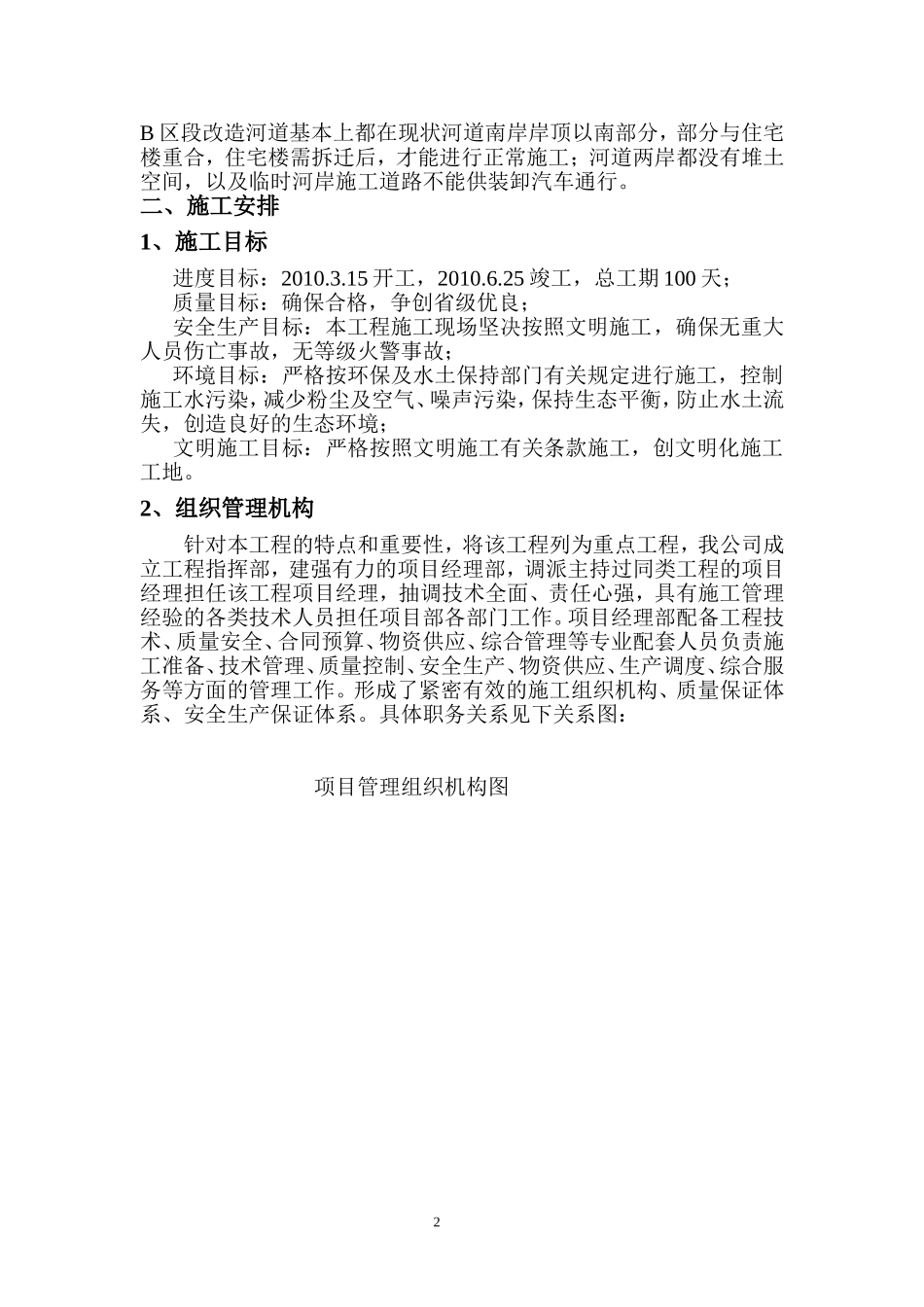 B 区段改造河道基本上都在现状河道南岸岸顶以南部分，部分与住宅楼重合，住宅楼需拆迁后，才能进行正常施工；河道两岸都没有堆土空间，以及临时河岸施工道路不能供装卸汽车通行。

二、施工安排

1、施工目标

进度目标：2010.3.15 开工，2010.6.25 竣工，总工期 100 天；

质量目标：确保合格，争创省级优良；

安全生产目标：本工程施工现场坚决按照文明施工，确保无重大人员伤亡事故，无等级火警事故；

环境目标：严格按环保及水土保持部门有关规定进行施工，控制施工水污染，减少粉尘及空气、噪声污染，保持生态平衡，防止水土流失，创造良好的生态环境；

文明施工目标：严格按照文明施工有关条款施工，创文明化施工工地。

2、组织管理机构

针对本工程的特点和重要性，将该工程列为重点工程，我公司成立工程指挥部，建强有力的项目经理部，调派主持过同类工程的项目经理担任该工程项目经理，抽调技术全面、责任心强，具有施工管理经验的各类技术人员担任项目部各部门工作。项目经理部配备工程技术、质量安全、合同预算、物资供应、综合管理等专业配套人员负责施工准备、技术管理、质量控制、安全生产、物资供应、生产调度、综合服务等方面的管理工作。形成了紧密有效的施工组织机构、质量保证体系、安全生产保证体系。具体职务关系见下关系图：

项目管理组织机构图

2